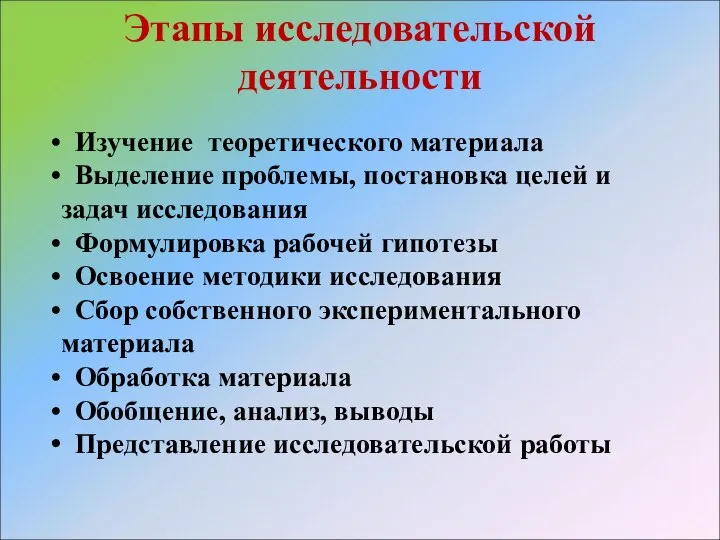 Этапы исследовательской деятельности

• Изучение теоретического материала
• Выделение проблемы, постановка целей и задач исследования
• Формулировка рабочей гипотезы
• Освоение методики исследования
• Сбор собственного экспериментального материала
• Обработка материала
• Обобщение, анализ, выводы
• Представление исследовательской работы